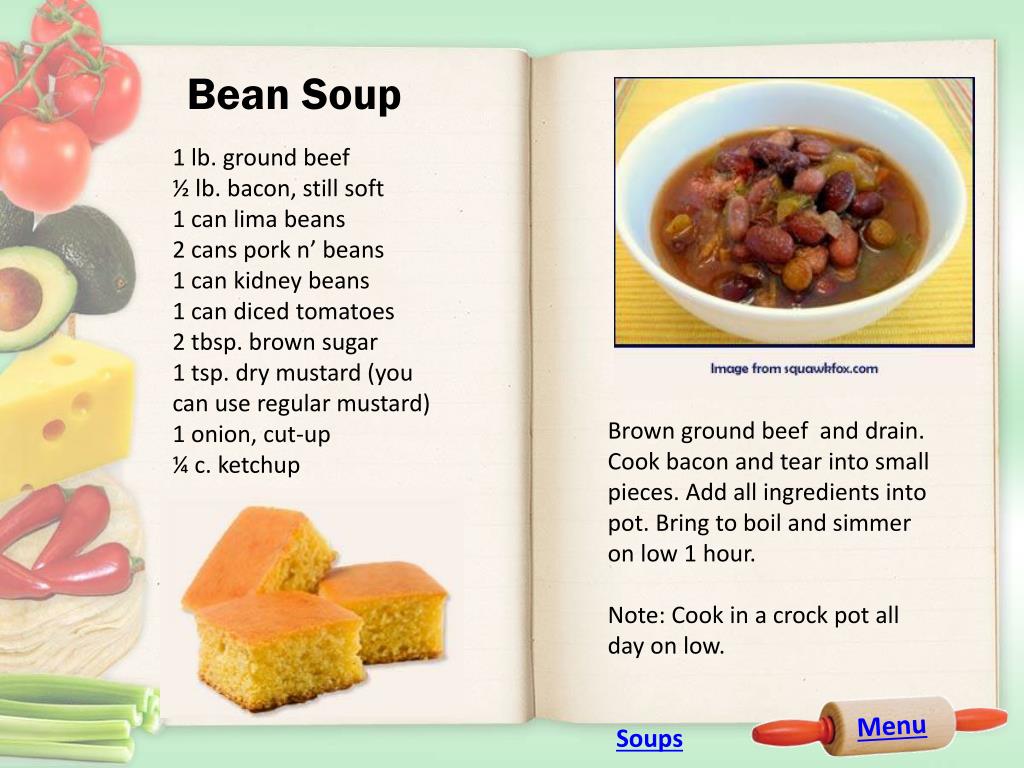 Bean Soup

1 lb. ground beef
½ lb. bacon, still soft
1 can lima beans
2 cans pork n' beans
1 can kidney beans
1 can diced tomatoes
2 tbsp. brown sugar
1 tsp. dry mustard (you can use regular mustard)
1 onion, cut-up
¼ c. ketchup

Image from squawkfox.com

Brown ground beef and drain. Cook bacon and tear into small pieces. Add all ingredients into pot. Bring to boil and simmer on low 1 hour.

Note: Cook in a crock pot all day on low.

Soups

Menu